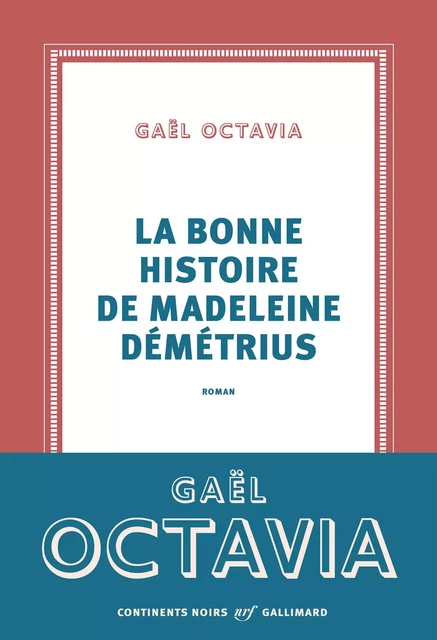 GAËL OCTAVIA

LA BONNE HISTOIRE DE MADELEINE DÉMÉTRIUS

ROMAN

GAËL OCTAVIA

CONTINENTS NOIRS nrf GALLIMARD